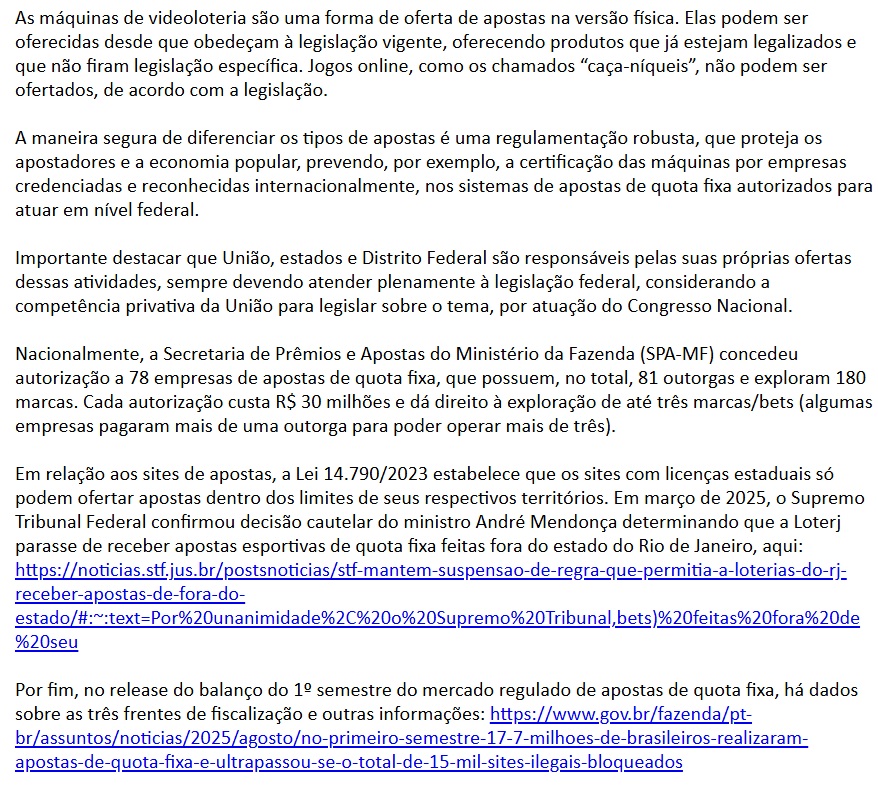 As máquinas de videoloteria são uma forma de oferta de apostas na versão física. Elas podem ser oferecidas desde que obedeçam à legislação vigente, oferecendo produtos que já estejam legalizados e que não firam legislação específica. Jogos online, como os chamados “caça-níqueis”, não podem ser ofertados, de acordo com a legislação.

A maneira segura de diferenciar os tipos de apostas é uma regulamentação robusta, que proteja os apostadores e a economia popular, prevendo, por exemplo, a certificação das máquinas por empresas credenciadas e reconhecidas internacionalmente, nos sistemas de apostas de quota fixa autorizados para atuar em nível federal.

Importante destacar que União, estados e Distrito Federal são responsáveis pelas suas próprias ofertas dessas atividades, sempre devendo atender plenamente à legislação federal, considerando a competência privativa da União para legislar sobre o tema, por atuação do Congresso Nacional.

Nacionalmente, a Secretaria de Prêmios e Apostas do Ministério da Fazenda (SPA-MF) concedeu autorização a 78 empresas de apostas de quota fixa, que possuem, no total, 81 outorgas e exploram 180 marcas. Cada autorização custa R$ 30 milhões e dá direito à exploração de até três marcas/bets (algumas empresas pagaram mais de uma outorga para poder operar mais de três).

Em relação aos sites de apostas, a Lei 14.790/2023 estabelece que os sites com licenças estaduais só podem ofertar apostas dentro dos limites de seus respectivos territórios. Em março de 2025, o Supremo Tribunal Federal confirmou decisão cautelar do ministro André Mendonça determinando que a Loterj parasse de receber apostas esportivas de quota fixa feitas fora do estado do Rio de Janeiro, aqui: https://noticias.stf.jus.br/postsnoticias/stf-mantem-suspensao-de-regra-que-permitia-a-loterias-do-rj-receber-apostas-de-fora-do-estado/#:~:text=Por%20unanimidade%2C%20o%20Supremo%20Tribunal,bets)%20feitas%20fora%20de%20seu

Por fim, no release do balanço do 1º semestre do mercado regulado de apostas de quota fixa, há dados sobre as três frentes de fiscalização e outras informações: https://www.gov.br/fazenda/pt-br/assuntos/noticias/2025/agosto/no-primeiro-semestre-17-7-milhoes-de-brasileiros-realizaram-apostas-de-quota-fixa-e-ultrapassou-se-o-total-de-15-mil-sites-ilegais-bloqueados